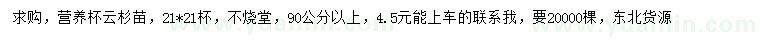 求购，营养杯云杉苗，21*21杯，不烧堂，90公分以上，4.5元能上车的联系我，要20000棵，东北货源